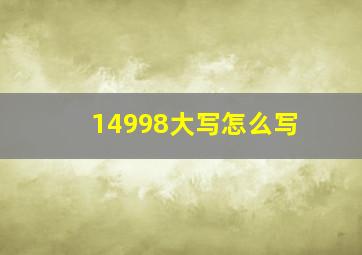 14998大写怎么写